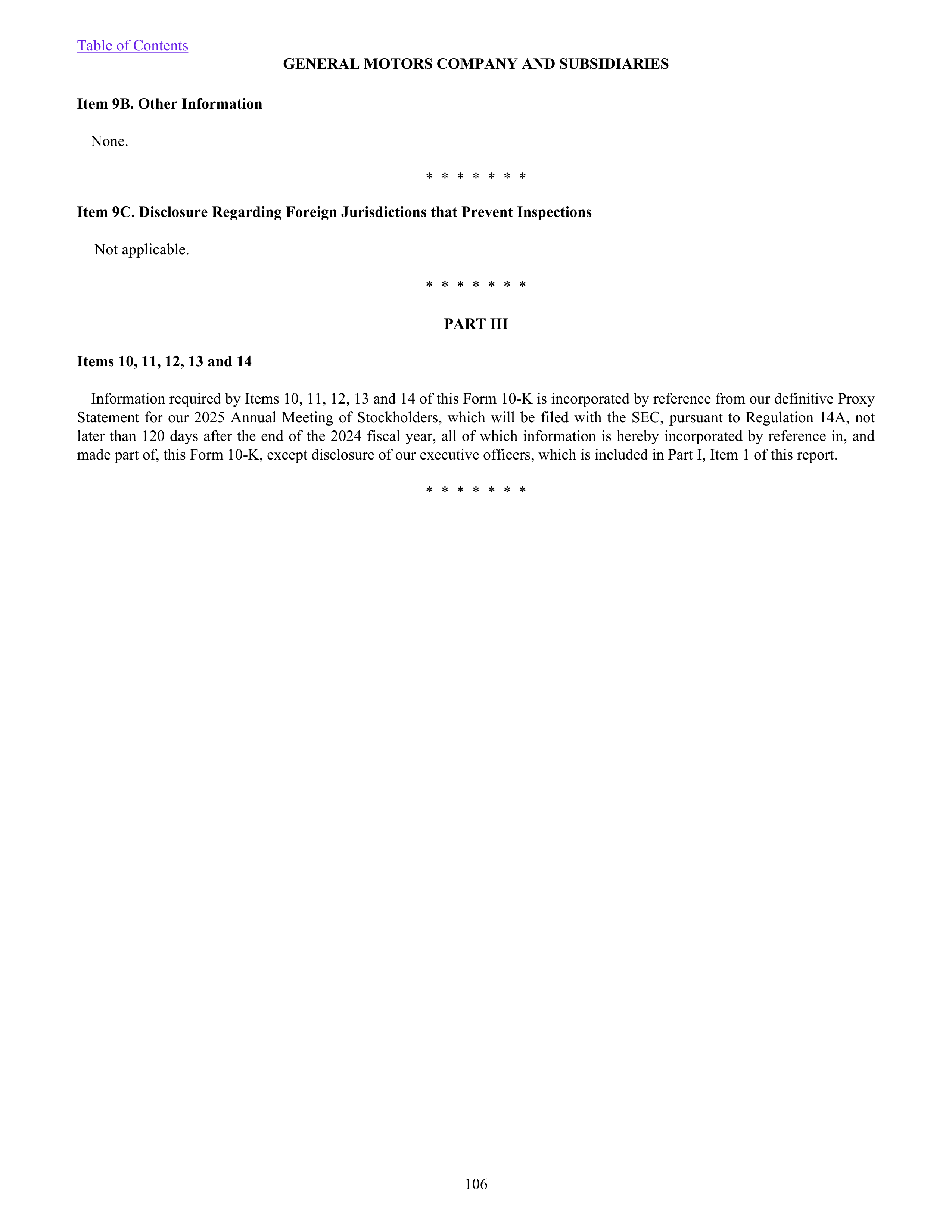 Table of Contents

GENERAL MOTORS COMPANY AND SUBSIDIARIES

Item 9B. Other Information

None.

\* \* \* \* \* \* \*

Item 9C. Disclosure Regarding Foreign Jurisdictions that Prevent Inspections

Not applicable.

\* \* \* \* \* \* \*

PART III

Items 10, 11, 12, 13 and 14

Information required by Items 10, 11, 12, 13 and 14 of this Form 10-K is incorporated by reference from our definitive Proxy Statement for our 2025 Annual Meeting of Stockholders, which will be filed with the SEC, pursuant to Regulation 14A, not later than 120 days after the end of the 2024 fiscal year, all of which information is hereby incorporated by reference in, and made part of, this Form 10-K, except disclosure of our executive officers, which is included in Part I, Item 1 of this report.

\* \* \* \* \* \* \*

106